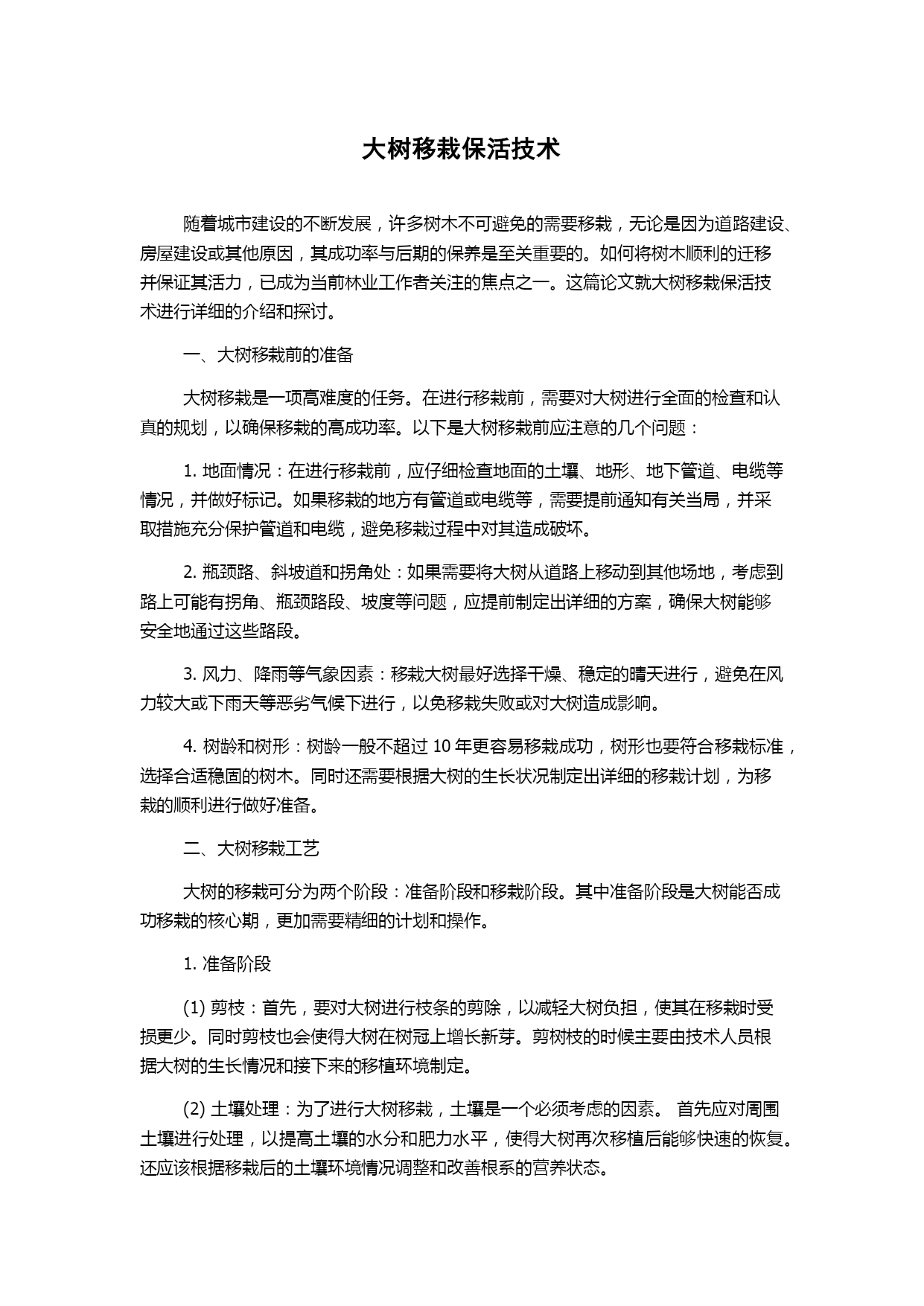 大树移栽保活技术

随着城市建设的不断发展，许多树木不可避免的需要移栽，无论是因为道路建设、房屋建设或其他原因，其成功率与后期的保养是至关重要的。如何将树木顺利的迁移并保证其活力，已成为当前林业工作者关注的焦点之一。这篇论文就大树移栽保活技术进行详细的介绍和探讨。

一、大树移栽前的准备

大树移栽是一项高难度的任务。在进行移栽前，需要对大树进行全面的检查和认真的规划，以确保移栽的高成功率。以下是大树移栽前应注意的几个问题：

1. 地面情况：在进行移栽前，应仔细检查地面的土壤、地形、地下管道、电缆等情况，并做好标记。如果移栽的地方有管道或电缆等，需要提前通知有关当局，并采取措施充分保护管道和电缆，避免移栽过程中对其造成破坏。

2. 瓶颈路、斜坡道和拐角处：如果需要将大树从道路上移动到其他场地，考虑到路上可能有拐角、瓶颈路段、坡度等问题，应提前制定出详细的方案，确保大树能够安全地通过这些路段。

3. 风力、降雨等气象因素：移栽大树最好选择干燥、稳定的晴天进行，避免在风力较大或下雨天等恶劣气候下进行，以免移栽失败或对大树造成影响。

4. 树龄和树形：树龄一般不超过 10 年更容易移栽成功，树形也要符合移栽标准，选择合适稳固的树木。同时还需要根据大树的生长状况制定出详细的移栽计划，为移栽的顺利进行做好准备。

二、大树移栽工艺

大树的移栽可分为两个阶段：准备阶段和移栽阶段。其中准备阶段是大树能否成功移栽的核心期，更加需要精细的计划和操作。

1. 准备阶段

(1) 剪枝：首先，要对大树进行枝条的剪除，以减轻大树负担，使其在移栽时受损更少。同时剪枝也会使得大树在树冠上增长新芽。剪树枝的时候主要由技术人员根据大树的生长情况和接下来的移植环境制定。

(2) 土壤处理：为了进行大树移栽，土壤是一个必须考虑的因素。 首先应对周围土壤进行处理，以提高土壤的水分和肥力水平，使得大树再次移植后能够快速的恢复。还应该根据移栽后的土壤环境情况调整和改善根系的营养状态。